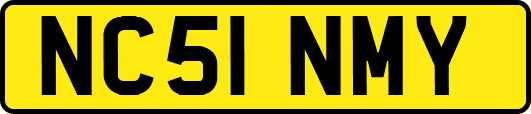 NC51 NMY